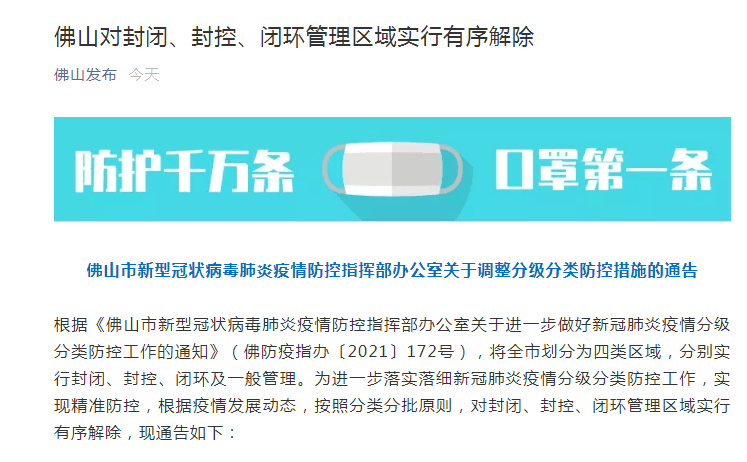 佛山对封闭、封控、闭环管理区域实行有序解除

佛山发布 今天

防护千万条 口罩第一条

佛山市新型冠状病毒肺炎疫情防控指挥部办公室关于调整分级分类防控措施的通告

根据《佛山市新型冠状病毒肺炎疫情防控指挥部办公室关于进一步做好新冠肺炎疫情分级分类防控工作的通知》（佛防疫指办〔2021〕172号），将全市划分为四类区域，分别实行封闭、封控、闭环及一般管理。为进一步落实落细新冠肺炎疫情分级分类防控工作，实现精准防控，根据疫情发展动态，按照分类分批原则，对封闭、封控、闭环管理区域实行有序解除，现通告如下：